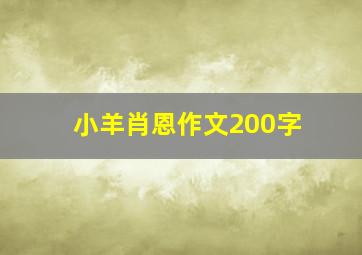 小羊肖恩作文200字